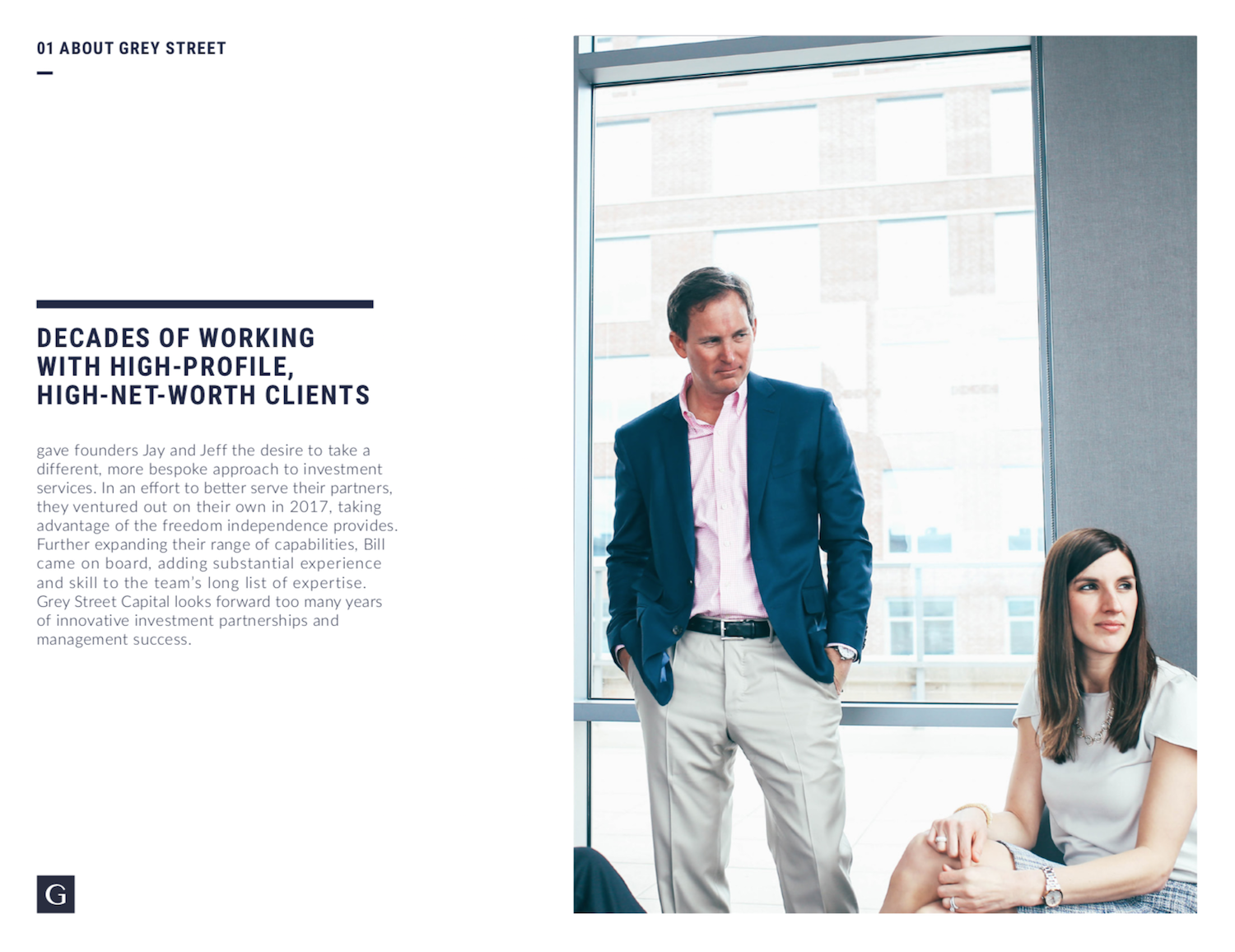 01 ABOUT GREY STREET

DECADES OF WORKING WITH HIGH-PROFILE, HIGH-NET-WORTH CLIENTS

gave founders Jay and Jeff the desire to take a different, more bespoke approach to investment services. In an effort to better serve their partners, they ventured out on their own in 2017, taking advantage of the freedom independence provides. Further expanding their range of capabilities, Bill came on board, adding substantial experience and skill to the team's long list of expertise. Grey Street Capital looks forward too many years of innovative investment partnerships and management success.

G